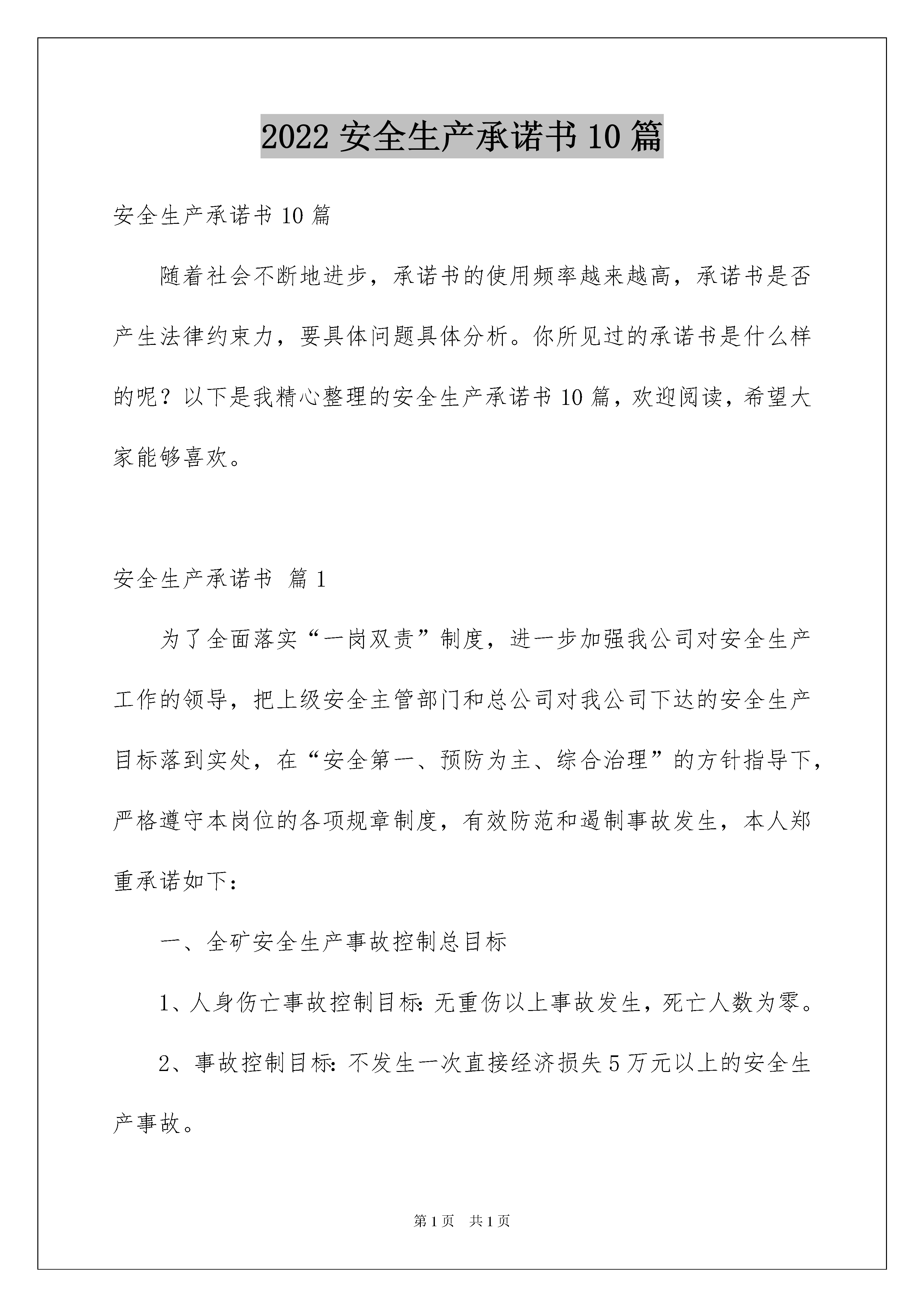 2022 安全生产承诺书 10 篇

安全生产承诺书 10 篇

随着社会不断地进步，承诺书的使用频率越来越高，承诺书是否产生法律约束力，要具体问题具体分析。你所见过的承诺书是什么样的呢？以下是我精心整理的安全生产承诺书 10 篇，欢迎阅读，希望大家能够喜欢。

安全生产承诺书 篇 1

为了全面落实“一岗双责”制度，进一步加强我公司对安全生产工作的领导，把上级安全主管部门和总公司对我公司下达的安全生产目标落到实处，在“安全第一、预防为主、综合治理”的方针指导下，严格遵守本岗位的各项规章制度，有效防范和遏制事故发生，本人郑重承诺如下：

一、全矿安全生产事故控制总目标

1、人身伤亡事故控制目标：无重伤以上事故发生，死亡人数为零。

2、事故控制目标：不发生一次直接经济损失 5 万元以上的安全生产事故。

第 1 页 共 1 页